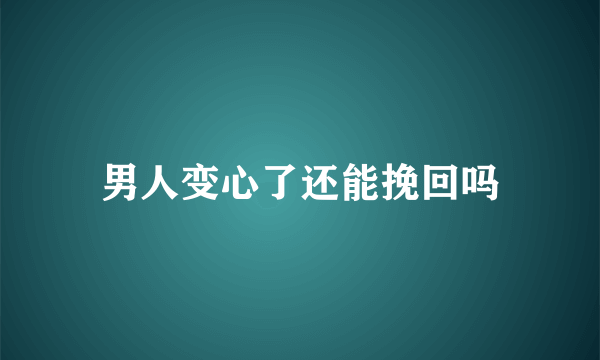 男人变心了还能挽回吗